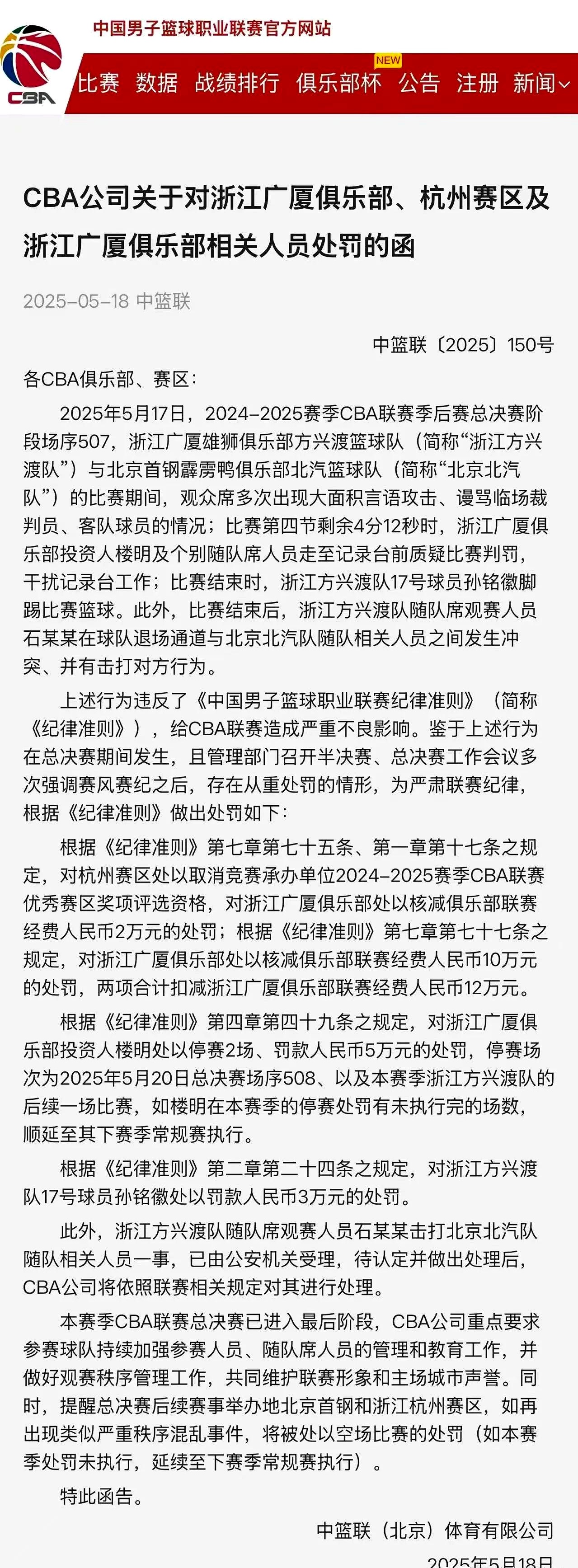 CBA

中国男子篮球职业联赛官方网站

比赛 数据 战绩排行 俱乐部杯 NEW 公告 注册 新闻

CBA公司关于对浙江广厦俱乐部、杭州赛区及浙江广厦俱乐部相关人员处罚的函

2025-05-18 中篮联

中篮联〔2025〕150号

各CBA俱乐部、赛区：

2025年5月17日，2024-2025赛季CBA联赛季后赛总决赛阶段场序507，浙江广厦雄狮俱乐部方兴渡篮球队（简称“浙江方兴渡队”）与北京首钢霹雳鸭俱乐部北汽篮球队（简称“北京北汽队”）的比赛期间，观众席多次出现大面积言语攻击、谩骂临场裁判员、客队球员的情况；比赛第四节剩余4分12秒时，浙江广厦俱乐部投资人楼明及个别随队席人员走至记录台前质疑比赛判罚，干扰记录台工作；比赛结束时，浙江方兴渡队17号球员孙铭徽脚踢比赛篮球。此外，比赛结束后，浙江方兴渡队随队席观赛人员石某某在球队退场通道与北京北汽队随队相关人员之间发生冲突、并有击打对方行为。

上述行为违反了《中国男子篮球职业联赛纪律准则》（简称《纪律准则》），给CBA联赛造成严重不良影响。鉴于上述行为在总决赛期间发生，且管理部门召开半决赛、总决赛工作会议多次强调赛风赛纪之后，存在从重处罚的情形，为严肃联赛纪律，根据《纪律准则》做出处罚如下：

根据《纪律准则》第七章第七十五条、第一章第十七条之规定，对杭州赛区处以取消竞赛承办单位2024-2025赛季CBA联赛优秀赛区奖项评选资格，对浙江广厦俱乐部处以核减俱乐部联赛经费人民币2万元的处罚；根据《纪律准则》第七章第七十七条之规定，对浙江广厦俱乐部处以核减俱乐部联赛经费人民币10万元的处罚，两项合计扣减浙江广厦俱乐部联赛经费人民币12万元。

根据《纪律准则》第四章第四十九条之规定，对浙江广厦俱乐部投资人楼明处以停赛2场、罚款人民币5万元的处罚，停赛场次为2025年5月20日总决赛场序508、以及本赛季浙江方兴渡队的后续一场比赛，如楼明在本赛季的停赛处罚有未执行完的场数，顺延至其下赛季常规赛执行。

根据《纪律准则》第二章第二十四条之规定，对浙江方兴渡队17号球员孙铭徽处以罚款人民币3万元的处罚。

此外，浙江方兴渡队随队席观赛人员石某某击打北京北汽队随队相关人员一事，已由公安机关受理，待认定并做出处理后，CBA公司将依照联赛相关规定对其进行处理。

本赛季CBA联赛总决赛已进入最后阶段，CBA公司重点要求参赛球队持续加强参赛人员、随队席人员的管理和教育工作，并做好观赛秩序管理工作，共同维护联赛形象和主场城市声誉。同时，提醒总决赛后续赛事举办地北京首钢和浙江杭州赛区，如再出现类似严重秩序混乱事件，将被处以空场比赛的处罚（如本赛季处罚未执行，延续至下赛季常规赛执行）。

特此函告。

中篮联（北京）体育有限公司

2025年5月18日